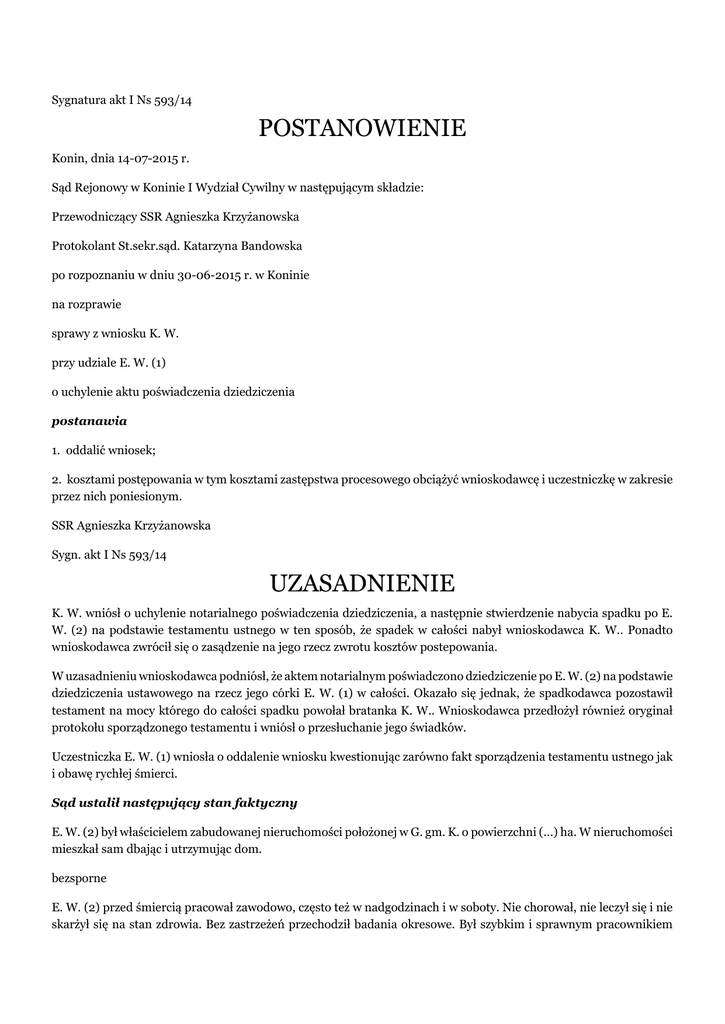 Sygnatura akt I Ns 593/14

POSTANOWIENIE

Konin, dnia 14-07-2015 r.

Sąd Rejonowy w Koninie I Wydział Cywilny w następującym składzie:

Przewodniczący SSR Agnieszka Krzyżanowska

Protokolant St.sekr.sąd. Katarzyna Bandowska

po rozpoznaniu w dniu 30-06-2015 r. w Koninie

na rozprawie

sprawy z wniosku K. W.

przy udziale E. W. (1)

o uchylenie aktu poświadczenia dziedziczenia

postanawia

1. oddalić wniosek;

2. kosztami postępowania w tym kosztami zastępstwa procesowego obciążyć wnioskodawcę i uczestniczkę w zakresie przez nich poniesionym.

SSR Agnieszka Krzyżanowska

Sygn. akt I Ns 593/14

UZASADNIENIE

K. W. wniósł o uchylenie notarialnego poświadczenia dziedziczenia, a następnie stwierdzenie nabycia spadku po E. W. (2) na podstawie testamentu ustnego w ten sposób, że spadek w całości nabył wnioskodawca K. W.. Ponadto wnioskodawca zwrócił się o zasądzenie na jego rzecz zwrotu kosztów postepowania.

W uzasadnieniu wnioskodawca podniósł, że aktem notarialnym poświadczono dziedziczenie po E. W. (2) na podstawie dziedziczenia ustawowego na rzecz jego córki E. W. (1) w całości. Okazało się jednak, że spadkodawca pozostawił testament na mocy którego do całości spadku powołał bratanka K. W.. Wnioskodawca przedłożył również oryginał protokołu sporządzonego testamentu i wniósł o przesłuchanie jego świadków.

Uczestniczka E. W. (1) wniosła o oddalenie wniosku kwestionując zarówno fakt sporządzenia testamentu ustnego jak i obawę rychłej śmierci.

Sąd ustalił następujący stan faktyczny

E. W. (2) był właścicielem zabudowanej nieruchomości położonej w G. gm. K. o powierzchni (...) ha. W nieruchomości mieszkał sam dbając i utrzymując dom.

bezsporne

E. W. (2) przed śmiercią pracował zawodowo, często też w nadgodzinach i w soboty. Nie chorował, nie leczył się i nie skarżył się na stan zdrowia. Bez zastrzeżeń przechodził badania okresowe. Był szybkim i sprawnym pracownikiem